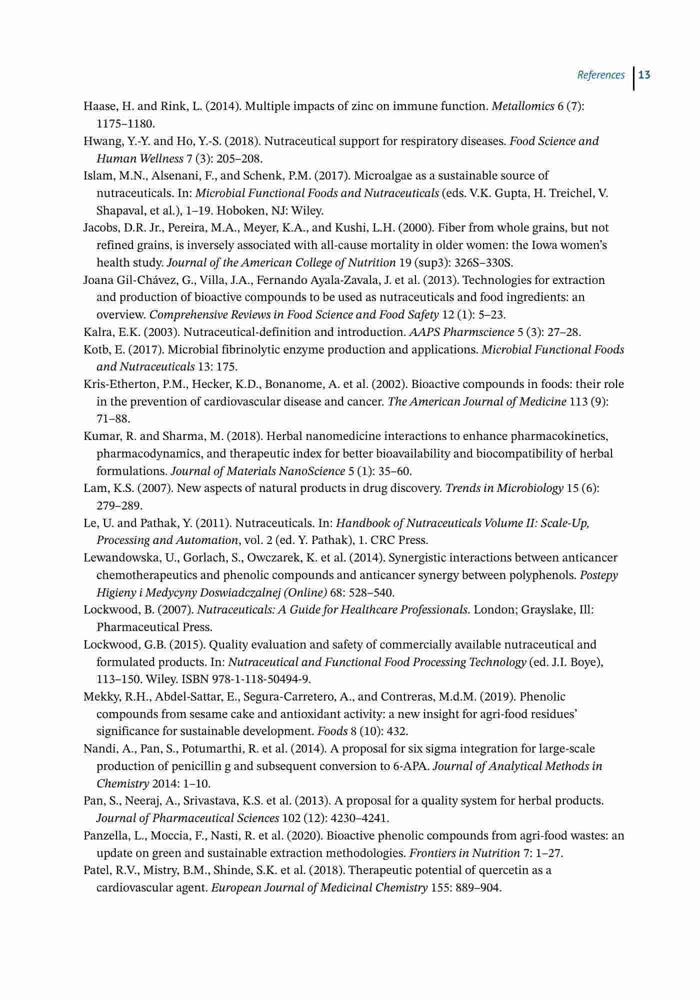 References 13

Haase, H. and Rink, L. (2014). Multiple impacts of zinc on immune function. Metallomics 6 (7): 1175–1180.

Hwang, Y.-Y. and Ho, Y.-S. (2018). Nutraceutical support for respiratory diseases. Food Science and Human Wellness 7 (3): 205–208.

Islam, M.N., Alsenani, F., and Schenk, P.M. (2017). Microalgae as a sustainable source of nutraceuticals. In: Microbial Functional Foods and Nutraceuticals (eds. V.K. Gupta, H. Treichel, V. Shapaval, et al.), 1–19. Hoboken, NJ: Wiley.

Jacobs, D.R. Jr., Pereira, M.A., Meyer, K.A., and Kushi, L.H. (2000). Fiber from whole grains, but not refined grains, is inversely associated with all-cause mortality in older women: the Iowa women's health study. Journal of the American College of Nutrition 19 (sup3): 326S–330S.

Joana Gil-Chávez, G., Villa, J.A., Fernando Ayala-Zavala, J. et al. (2013). Technologies for extraction and production of bioactive compounds to be used as nutraceuticals and food ingredients: an overview. Comprehensive Reviews in Food Science and Food Safety 12 (1): 5–23.

Kalra, E.K. (2003). Nutraceutical-definition and introduction. AAPS Pharmscience 5 (3): 27–28.

Kotb, E. (2017). Microbial fibrinolytic enzyme production and applications. Microbial Functional Foods and Nutraceuticals 13: 175.

Kris-Etherton, P.M., Hecker, K.D., Bonanome, A. et al. (2002). Bioactive compounds in foods: their role in the prevention of cardiovascular disease and cancer. The American Journal of Medicine 113 (9): 71–88.

Kumar, R. and Sharma, M. (2018). Herbal nanomedicine interactions to enhance pharmacokinetics, pharmacodynamics, and therapeutic index for better bioavailability and biocompatibility of herbal formulations. Journal of Materials NanoScience 5 (1): 35–60.

Lam, K.S. (2007). New aspects of natural products in drug discovery. Trends in Microbiology 15 (6): 279–289.

Le, U. and Pathak, Y. (2011). Nutraceuticals. In: Handbook of Nutraceuticals Volume II: Scale-Up, Processing and Automation, vol. 2 (ed. Y. Pathak), 1. CRC Press.

Lewandowska, U., Gorlach, S., Owczarek, K. et al. (2014). Synergistic interactions between anticancer chemotherapeutics and phenolic compounds and anticancer synergy between polyphenols. Postepy Higieny i Medycyny Doswiadczalnej (Online) 68: 528–540.

Lockwood, B. (2007). Nutraceuticals: A Guide for Healthcare Professionals. London; Grayslake, Ill: Pharmaceutical Press.

Lockwood, G.B. (2015). Quality evaluation and safety of commercially available nutraceutical and formulated products. In: Nutraceutical and Functional Food Processing Technology (ed. J.I. Boye), 113–150. Wiley. ISBN 978-1-118-50494-9.

Mekky, R.H., Abdel-Sattar, E., Segura-Carretero, A., and Contreras, M.d.M. (2019). Phenolic compounds from sesame cake and antioxidant activity: a new insight for agri-food residues' significance for sustainable development. Foods 8 (10): 432.

Nandi, A., Pan, S., Potumarthi, R. et al. (2014). A proposal for six sigma integration for large-scale production of penicillin g and subsequent conversion to 6-APA. Journal of Analytical Methods in Chemistry 2014: 1–10.

Pan, S., Neeraj, A., Srivastava, K.S. et al. (2013). A proposal for a quality system for herbal products. Journal of Pharmaceutical Sciences 102 (12): 4230–4241.

Panzella, L., Moccia, F., Nasti, R. et al. (2020). Bioactive phenolic compounds from agri-food wastes: an update on green and sustainable extraction methodologies. Frontiers in Nutrition 7: 1–27.

Patel, R.V., Mistry, B.M., Shinde, S.K. et al. (2018). Therapeutic potential of quercetin as a cardiovascular agent. European Journal of Medicinal Chemistry 155: 889–904.